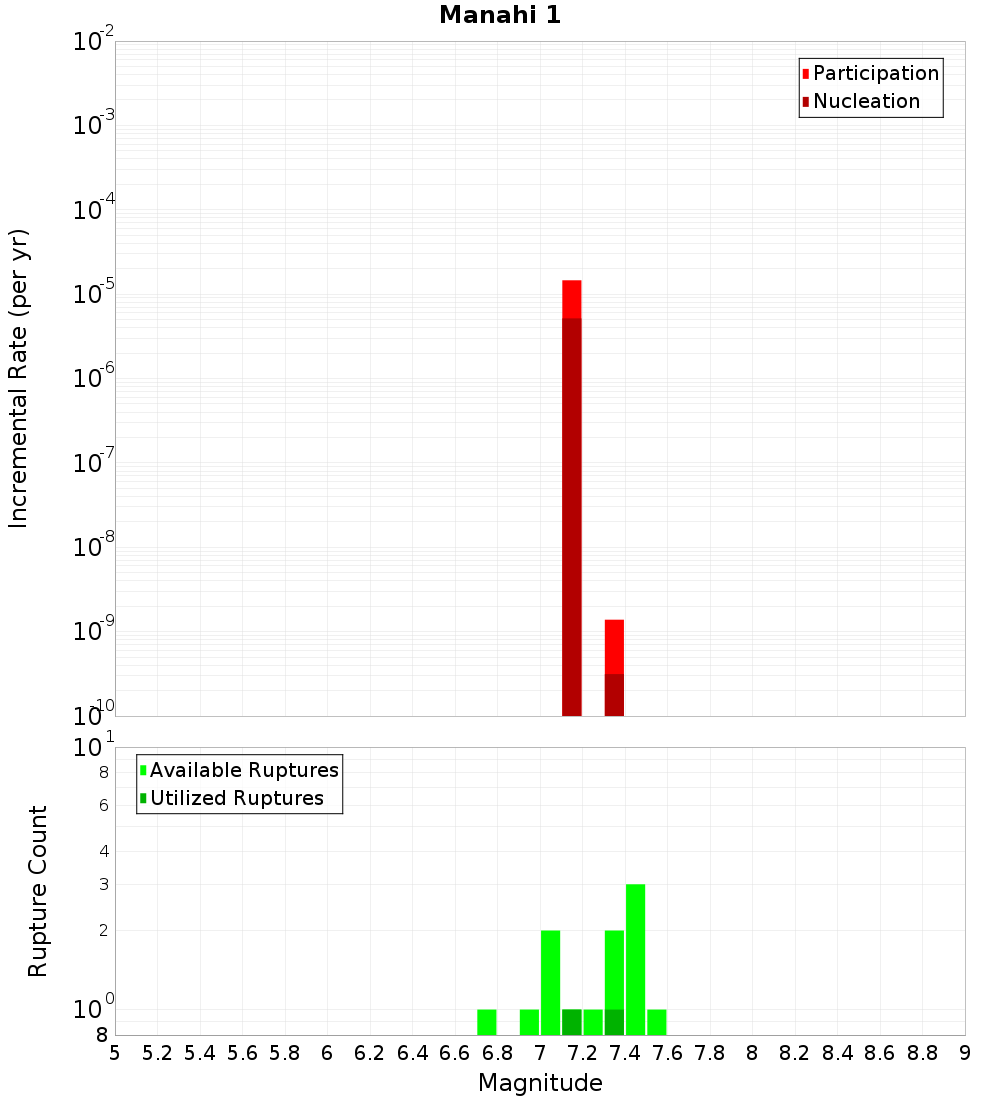 Manahi 1

Participation
Nucleation

Incremental Rate (per yr)

$10^{-2}$
$10^{-3}$
$10^{-4}$
$10^{-5}$
$10^{-6}$
$10^{-7}$
$10^{-8}$
$10^{-9}$
$10^{-10}$

Available Ruptures
Utilized Ruptures

Rupture Count

$10^{1}$
8
6
4
3
2
$10^{0}$
8

5 5.2 5.4 5.6 5.8 6 6.2 6.4 6.6 6.8 7 7.2 7.4 7.6 7.8 8 8.2 8.4 8.6 8.8 9

Magnitude